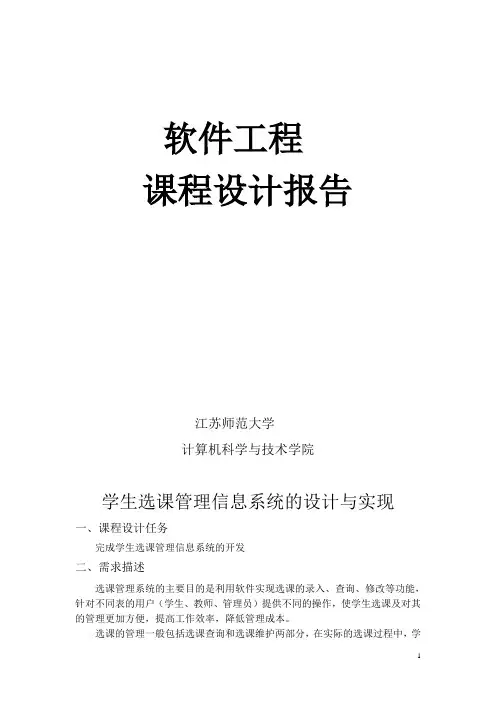 软件工程

课程设计报告

江苏师范大学

计算机科学与技术学院

学生选课管理信息系统的设计与实现

一、课程设计任务

完成学生选课管理信息系统的开发

二、需求描述

选课管理系统的主要目的是利用软件实现选课的录入、查询、修改等功能，针对不同表的用户（学生、教师、管理员）提供不同的操作，使学生选课及对其的管理更加方便，提高工作效率，降低管理成本。

选课的管理一般包括选课查询和选课维护两部分，在实际的选课过程中，学

1